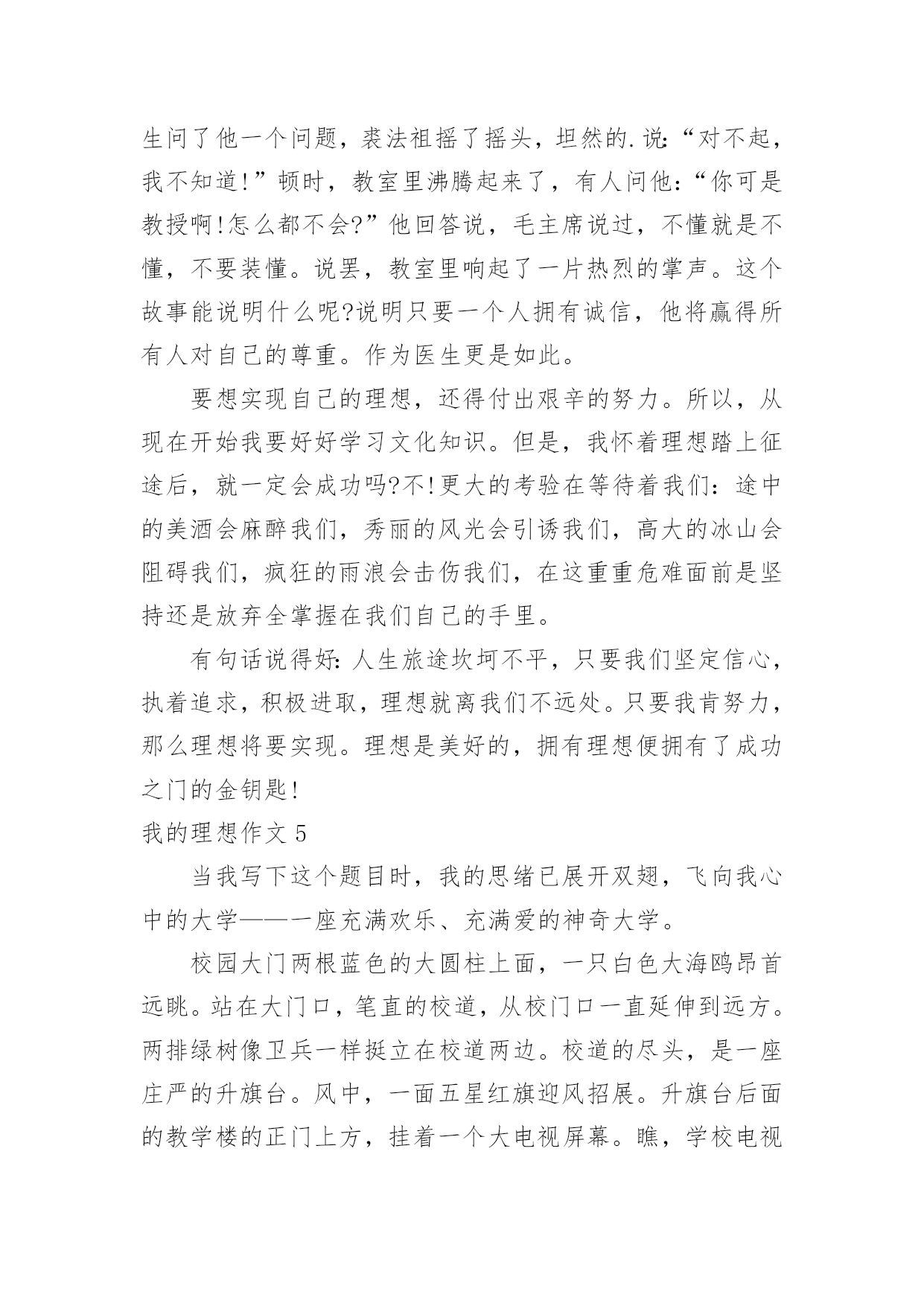 生问了他一个问题，裘法祖摇了摇头，坦然的.说：“对不起，我不知道!”顿时，教室里沸腾起来了，有人问他：“你可是教授啊!怎么都不会?”他回答说，毛主席说过，不懂就是不懂，不要装懂。说罢，教室里响起了一片热烈的掌声。这个故事能说明什么呢?说明只要一个人拥有诚信，他将赢得所有人对自己的尊重。作为医生更是如此。

要想实现自己的理想，还得付出艰辛的努力。所以，从现在开始我要好好学习文化知识。但是，我怀着理想踏上征途后，就一定会成功吗?不!更大的考验在等待着我们：途中的美酒会麻醉我们，秀丽的风光会引诱我们，高大的冰山会阻碍我们，疯狂的雨浪会击伤我们，在这重重危难面前是坚持还是放弃全掌握在我们自己的手里。

有句话说得好：人生旅途坎坷不平，只要我们坚定信心，执着追求，积极进取，理想就离我们不远处。只要我肯努力，那么理想将要实现。理想是美好的，拥有理想便拥有了成功之门的金钥匙!

我的理想作文 5

当我写下这个题目时，我的思绪已展开双翅，飞向我心中的大学——一座充满欢乐、充满爱的神奇大学。

校园大门两根蓝色的大圆柱上面，一只白色大海鸥昂首远眺。站在大门口，笔直的校道，从校门口一直延伸到远方。两排绿树像卫兵一样挺立在校道两边。校道的尽头，是一座庄严的升旗台。风中，一面五星红旗迎风招展。升旗台后面的教学楼的正门上方，挂着一个大电视屏幕。瞧，学校电视